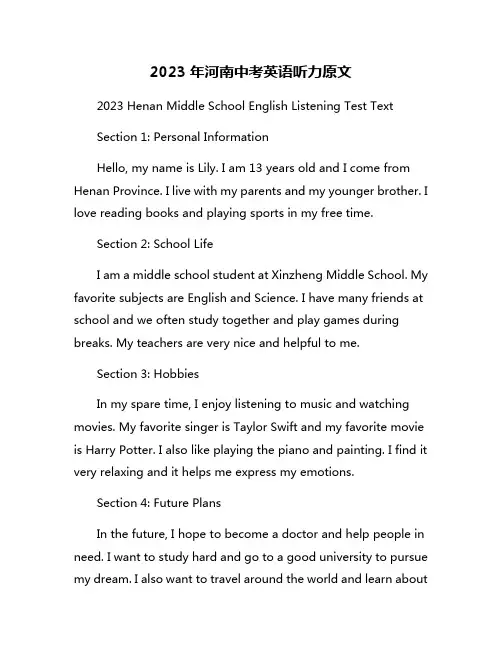 2023 年河南中考英语听力原文

2023 Henan Middle School English Listening Test Text

Section 1: Personal Information

Hello, my name is Lily. I am 13 years old and I come from Henan Province. I live with my parents and my younger brother. I love reading books and playing sports in my free time.

Section 2: School Life

I am a middle school student at Xinzheng Middle School. My favorite subjects are English and Science. I have many friends at school and we often study together and play games during breaks. My teachers are very nice and helpful to me.

Section 3: Hobbies

In my spare time, I enjoy listening to music and watching movies. My favorite singer is Taylor Swift and my favorite movie is Harry Potter. I also like playing the piano and painting. I find it very relaxing and it helps me express my emotions.

Section 4: Future Plans

In the future, I hope to become a doctor and help people in need. I want to study hard and go to a good university to pursue my dream. I also want to travel around the world and learn about